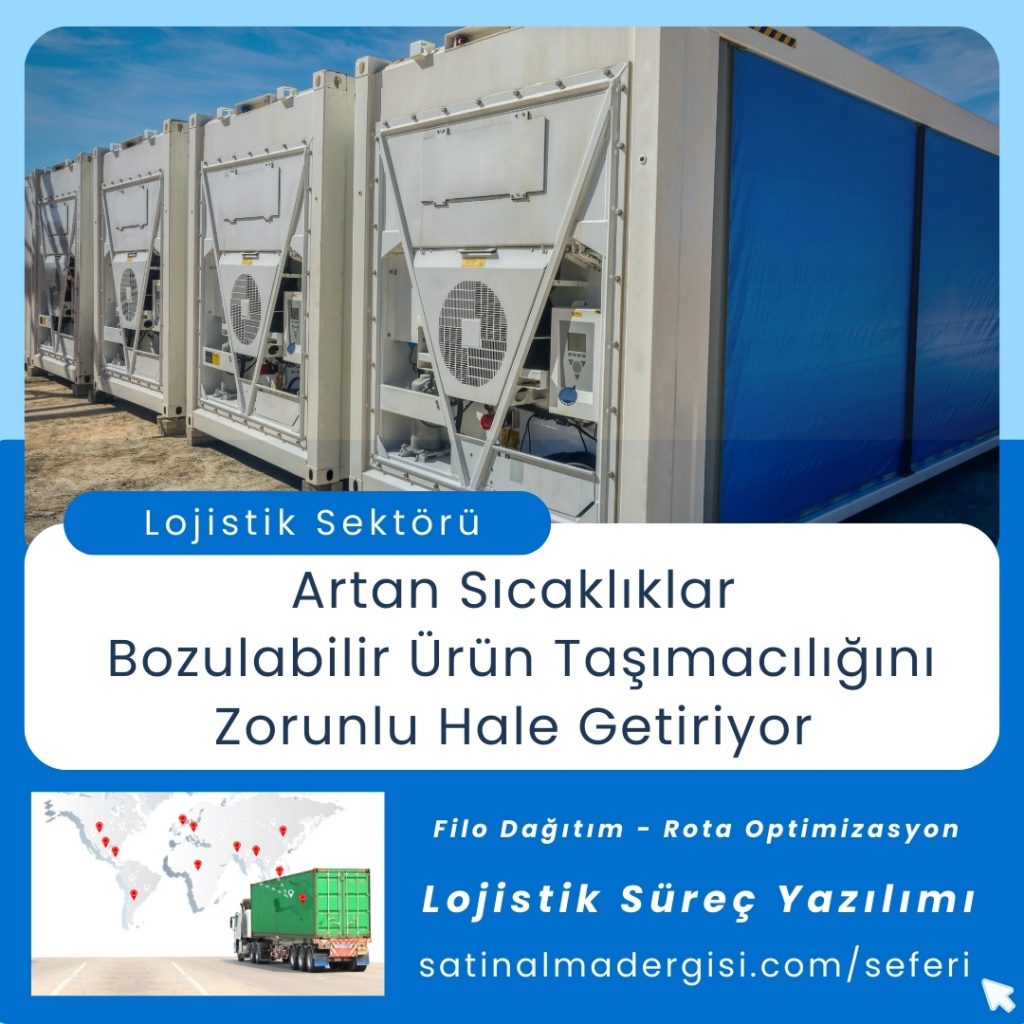 Lojistik Sektörü

Artan Sıcaklıklar Bozulabilir Ürün Taşımacılığını Zorunlu Hale Getiriyor

Filo Dağıtım - Rota Optimizasyon

Lojistik Süreç Yazılımı

satinalmadergisi.com/seferi